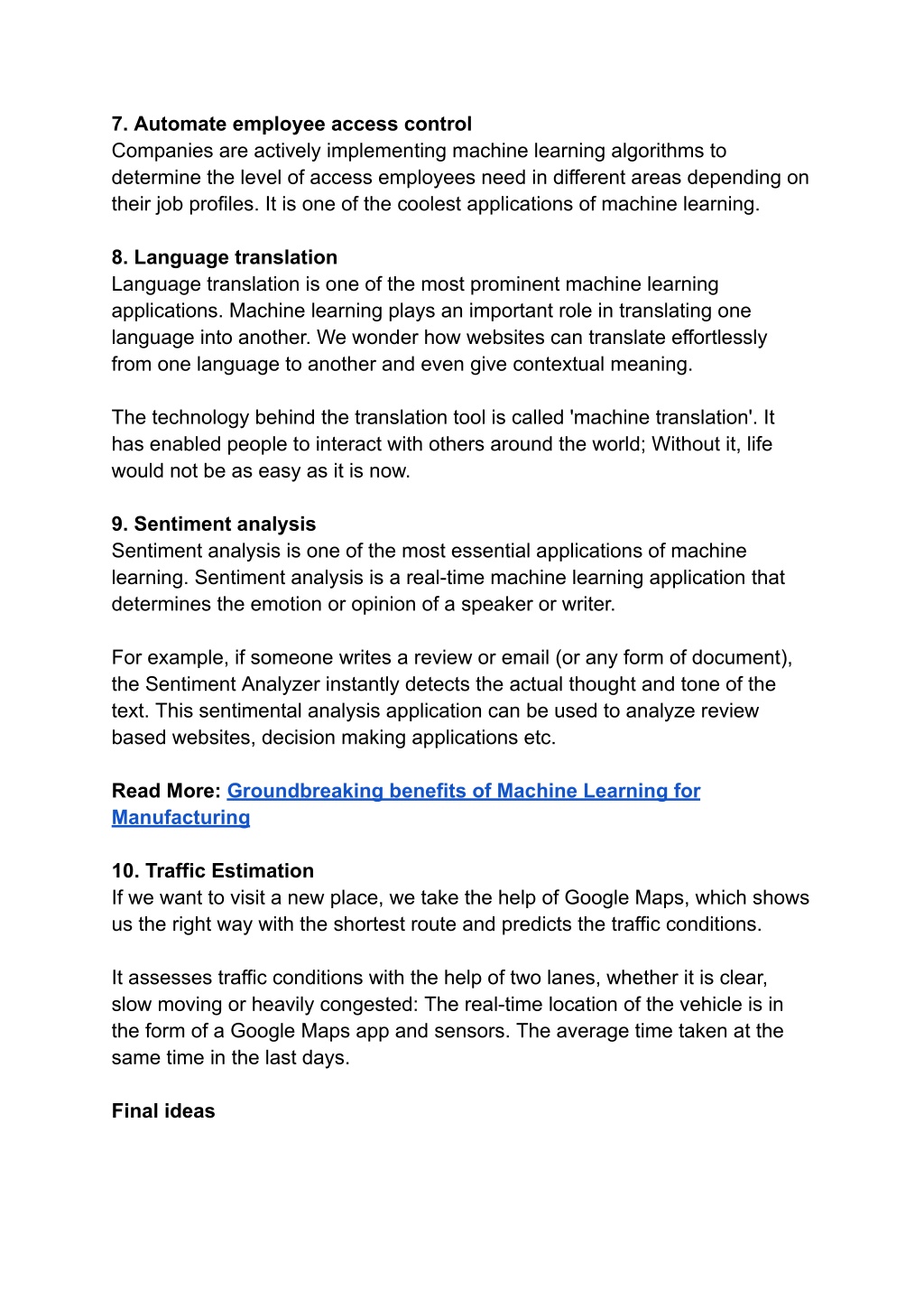 7. Automate employee access control
Companies are actively implementing machine learning algorithms to determine the level of access employees need in different areas depending on their job profiles. It is one of the coolest applications of machine learning.

8. Language translation
Language translation is one of the most prominent machine learning applications. Machine learning plays an important role in translating one language into another. We wonder how websites can translate effortlessly from one language to another and even give contextual meaning.

The technology behind the translation tool is called 'machine translation'. It has enabled people to interact with others around the world; Without it, life would not be as easy as it is now.

9. Sentiment analysis
Sentiment analysis is one of the most essential applications of machine learning. Sentiment analysis is a real-time machine learning application that determines the emotion or opinion of a speaker or writer.

For example, if someone writes a review or email (or any form of document), the Sentiment Analyzer instantly detects the actual thought and tone of the text. This sentimental analysis application can be used to analyze review based websites, decision making applications etc.

Read More: Groundbreaking benefits of Machine Learning for Manufacturing

10. Traffic Estimation
If we want to visit a new place, we take the help of Google Maps, which shows us the right way with the shortest route and predicts the traffic conditions.

It assesses traffic conditions with the help of two lanes, whether it is clear, slow moving or heavily congested: The real-time location of the vehicle is in the form of a Google Maps app and sensors. The average time taken at the same time in the last days.

Final ideas